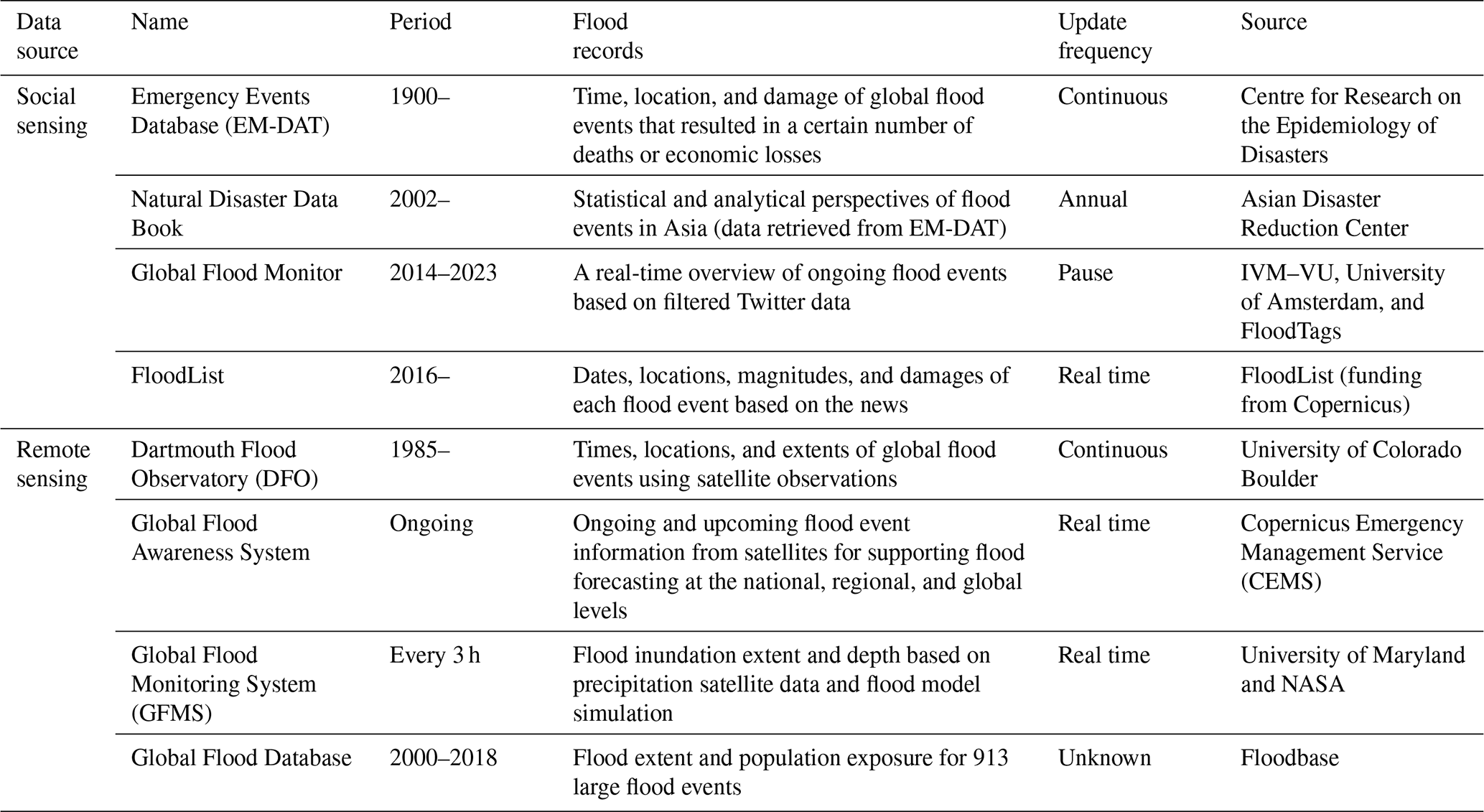 | Data source | Name | Period | Flood records | Update frequency | Source |
|---|---|---|---|---|---|
| Social sensing | Emergency Events Database (EM-DAT) | 1900– | Time, location, and damage of global flood events that resulted in a certain number of deaths or economic losses | Continuous | Centre for Research on the Epidemiology of Disasters |
| | Natural Disaster Data Book | 2002– | Statistical and analytical perspectives of flood events in Asia (data retrieved from EM-DAT) | Annual | Asian Disaster Reduction Center |
| | Global Flood Monitor | 2014–2023 | A real-time overview of ongoing flood events based on filtered Twitter data | Pause | IVM–VU, University of Amsterdam, and FloodTags |
| | FloodList | 2016– | Dates, locations, magnitudes, and damages of each flood event based on the news | Real time | FloodList (funding from Copernicus) |
| Remote sensing | Dartmouth Flood Observatory (DFO) | 1985– | Times, locations, and extents of global flood events using satellite observations | Continuous | University of Colorado Boulder |
| | Global Flood Awareness System | Ongoing | Ongoing and upcoming flood event information from satellites for supporting flood forecasting at the national, regional, and global levels | Real time | Copernicus Emergency Management Service (CEMS) |
| | Global Flood Monitoring System (GFMS) | Every 3 h | Flood inundation extent and depth based on precipitation satellite data and flood model simulation | Real time | University of Maryland and NASA |
| | Global Flood Database | 2000–2018 | Flood extent and population exposure for 913 large flood events | Unknown | Floodbase |